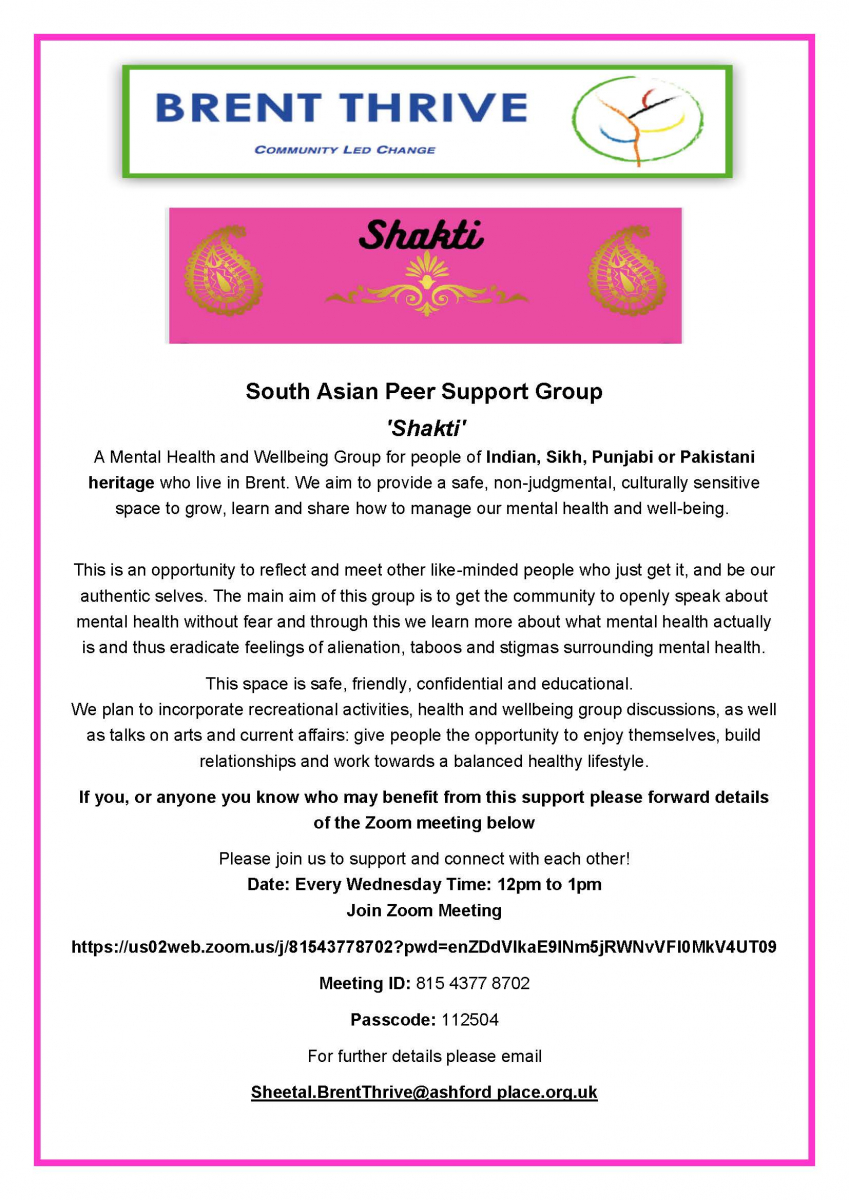 BRENT THRIVE
COMMUNITY LED CHANGE

Shakti

South Asian Peer Support Group
'Shakti'
A Mental Health and Wellbeing Group for people of Indian, Sikh, Punjabi or Pakistani heritage who live in Brent. We aim to provide a safe, non-judgmental, culturally sensitive space to grow, learn and share how to manage our mental health and well-being.

This is an opportunity to reflect and meet other like-minded people who just get it, and be our authentic selves. The main aim of this group is to get the community to openly speak about mental health without fear and through this we learn more about what mental health actually is and thus eradicate feelings of alienation, taboos and stigmas surrounding mental health.

This space is safe, friendly, confidential and educational.
We plan to incorporate recreational activities, health and wellbeing group discussions, as well as talks on arts and current affairs: give people the opportunity to enjoy themselves, build relationships and work towards a balanced healthy lifestyle.

If you, or anyone you know who may benefit from this support please forward details of the Zoom meeting below

Please join us to support and connect with each other!
Date: Every Wednesday Time: 12pm to 1pm
Join Zoom Meeting

https://us02web.zoom.us/j/81543778702?pwd=enZDdVlkaE9INm5jRWNvVFI0MkV4UT09

Meeting ID: 815 4377 8702

Passcode: 112504

For further details please email

Sheetal.BrentThrive@ashford place.org.uk